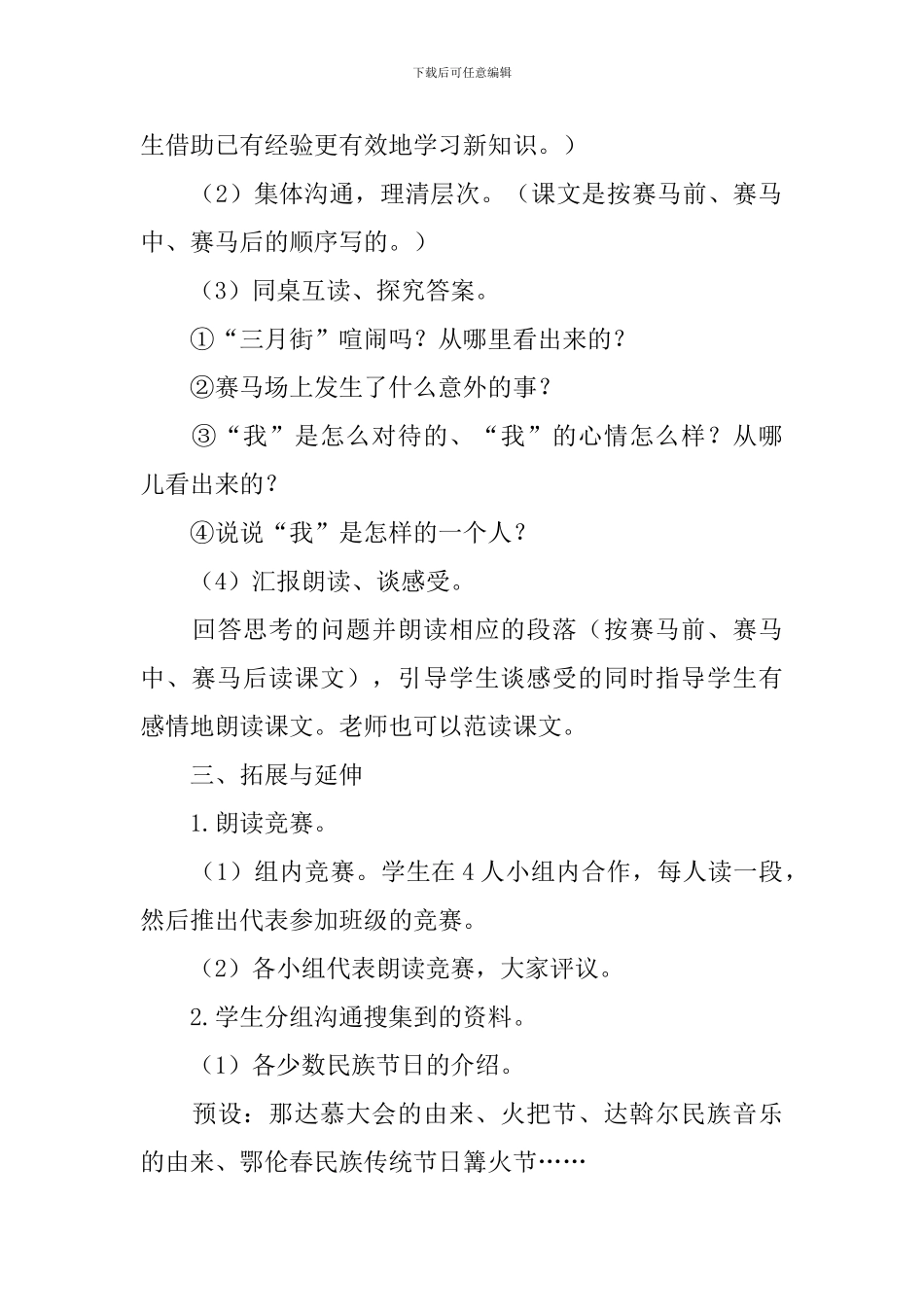 下载后可任意编辑

生借助已有经验更有效地学习新知识。）

（2）集体沟通，理清层次。（课文是按赛马前、赛马中、赛马后的顺序写的。）

（3）同桌互读、探究答案。

①“三月街”喧闹吗？从哪里看出来的？

②赛马场上发生了什么意外的事？

③“我”是怎么对待的、“我”的心情怎么样？从哪儿看出来的？

④说说“我”是怎样的一个人？

（4）汇报朗读、谈感受。

回答思考的问题并朗读相应的段落（按赛马前、赛马中、赛马后读课文），引导学生谈感受的同时指导学生有感情地朗读课文。老师也可以范读课文。

三、拓展与延伸

1.朗读竞赛。

（1）组内竞赛。学生在4人小组内合作，每人读一段，然后推出代表参加班级的竞赛。

（2）各小组代表朗读竞赛，大家评议。

2.学生分组沟通搜集到的资料。

（1）各少数民族节日的介绍。

预设：那达慕大会的由来、火把节、达斡尔民族音乐的由来、鄂伦春民族传统节日篝火节……